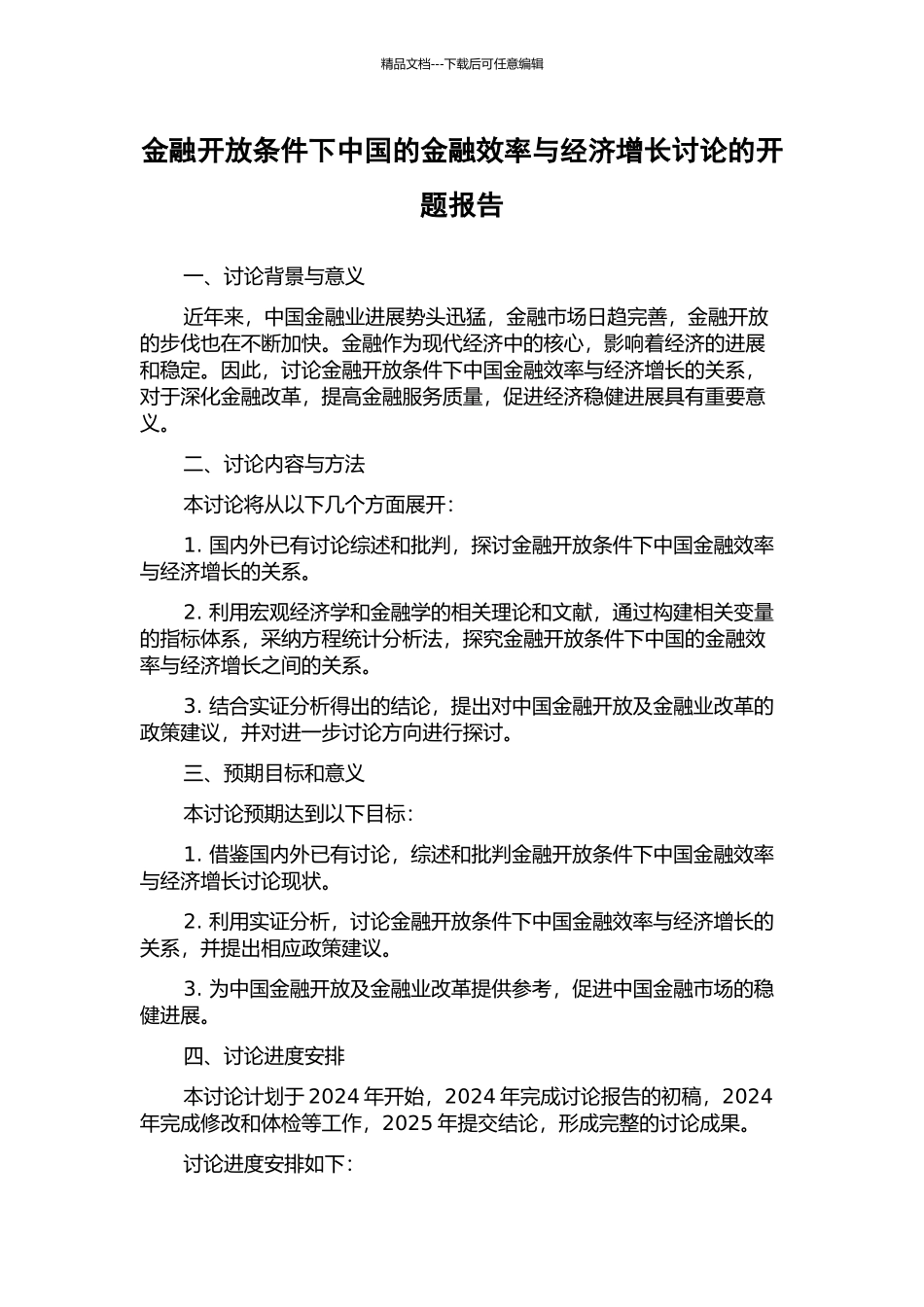 精品文档---下载后可任意编辑

金融开放条件下中国的金融效率与经济增长讨论的开题报告

一、讨论背景与意义

近年来，中国金融业进展势头迅猛，金融市场日趋完善，金融开放的步伐也在不断加快。金融作为现代经济中的核心，影响着经济的进展和稳定。因此，讨论金融开放条件下中国金融效率与经济增长的关系，对于深化金融改革，提高金融服务质量，促进经济稳健进展具有重要意义。

二、讨论内容与方法

本讨论将从以下几个方面展开：

1. 国内外已有讨论综述和批判，探讨金融开放条件下中国金融效率与经济增长的关系。

2. 利用宏观经济学和金融学的相关理论和文献，通过构建相关变量的指标体系，采纳方程统计分析法，探究金融开放条件下中国的金融效率与经济增长之间的关系。

3. 结合实证分析得出的结论，提出对中国金融开放及金融业改革的政策建议，并对进一步讨论方向进行探讨。

三、预期目标和意义

本讨论预期达到以下目标：

1. 借鉴国内外已有讨论，综述和批判金融开放条件下中国金融效率与经济增长讨论现状。

2. 利用实证分析，讨论金融开放条件下中国金融效率与经济增长的关系，并提出相应政策建议。

3. 为中国金融开放及金融业改革提供参考，促进中国金融市场的稳健进展。

四、讨论进度安排

本讨论计划于 2024 年开始，2024 年完成讨论报告的初稿，2024 年完成修改和体检等工作，2025 年提交结论，形成完整的讨论成果。

讨论进度安排如下：